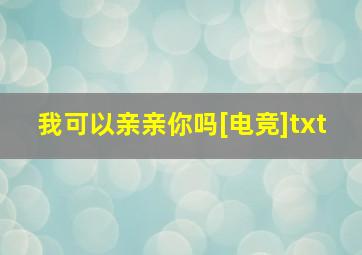 我可以亲亲你吗[电竞]txt